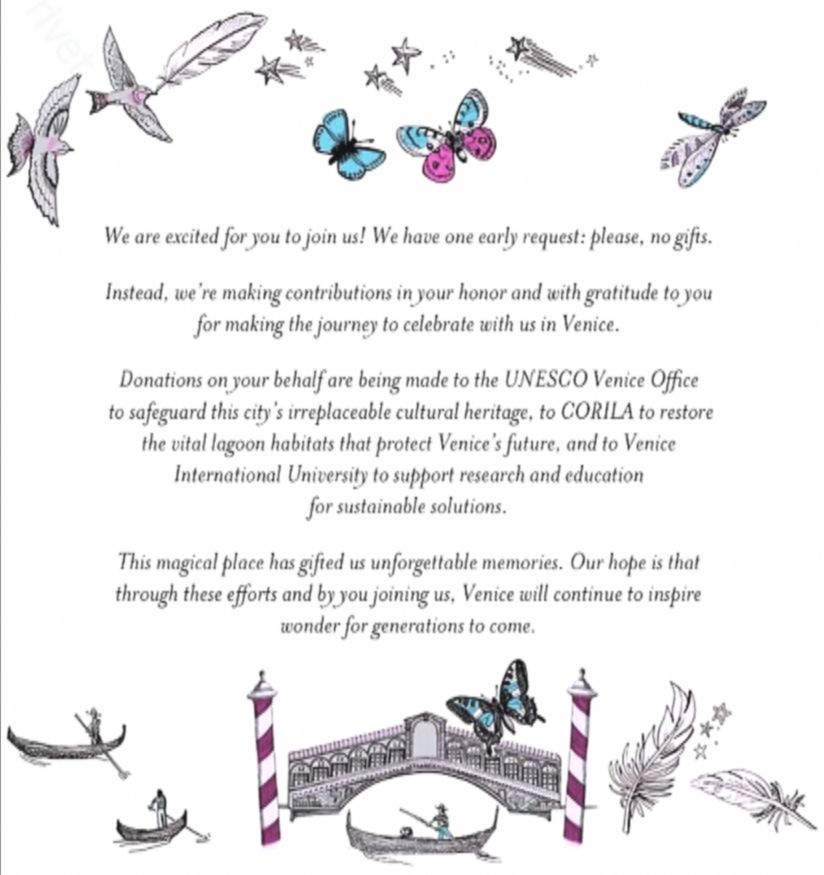 We are excited for you to join us! We have one early request: please, no gifts.

Instead, we're making contributions in your honor and with gratitude to you for making the journey to celebrate with us in Venice.

Donations on your behalf are being made to the UNESCO Venice Office to safeguard this city's irreplaceable cultural heritage, to CORILA to restore the vital lagoon habitats that protect Venice's future, and to Venice International University to support research and education for sustainable solutions.

This magical place has gifted us unforgettable memories. Our hope is that through these efforts and by you joining us, Venice will continue to inspire wonder for generations to come.